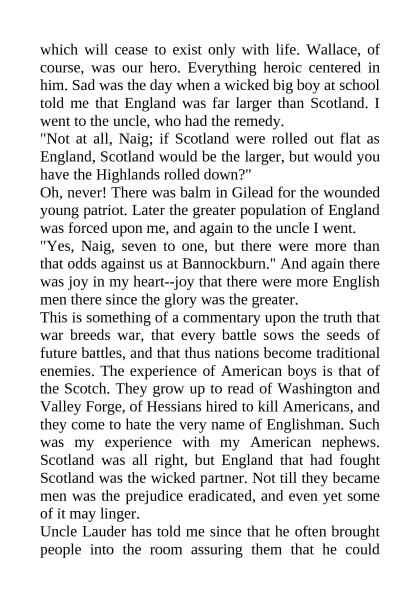 which will cease to exist only with life. Wallace, of course, was our hero. Everything heroic centered in him. Sad was the day when a wicked big boy at school told me that England was far larger than Scotland. I went to the uncle, who had the remedy.

"Not at all, Naig; if Scotland were rolled out flat as England, Scotland would be the larger, but would you have the Highlands rolled down?"

Oh, never! There was balm in Gilead for the wounded young patriot. Later the greater population of England was forced upon me, and again to the uncle I went.

"Yes, Naig, seven to one, but there were more than that odds against us at Bannockburn." And again there was joy in my heart--joy that there were more English men there since the glory was the greater.

This is something of a commentary upon the truth that war breeds war, that every battle sows the seeds of future battles, and that thus nations become traditional enemies. The experience of American boys is that of the Scotch. They grow up to read of Washington and Valley Forge, of Hessians hired to kill Americans, and they come to hate the very name of Englishman. Such was my experience with my American nephews. Scotland was all right, but England that had fought Scotland was the wicked partner. Not till they became men was the prejudice eradicated, and even yet some of it may linger.

Uncle Lauder has told me since that he often brought people into the room assuring them that he could